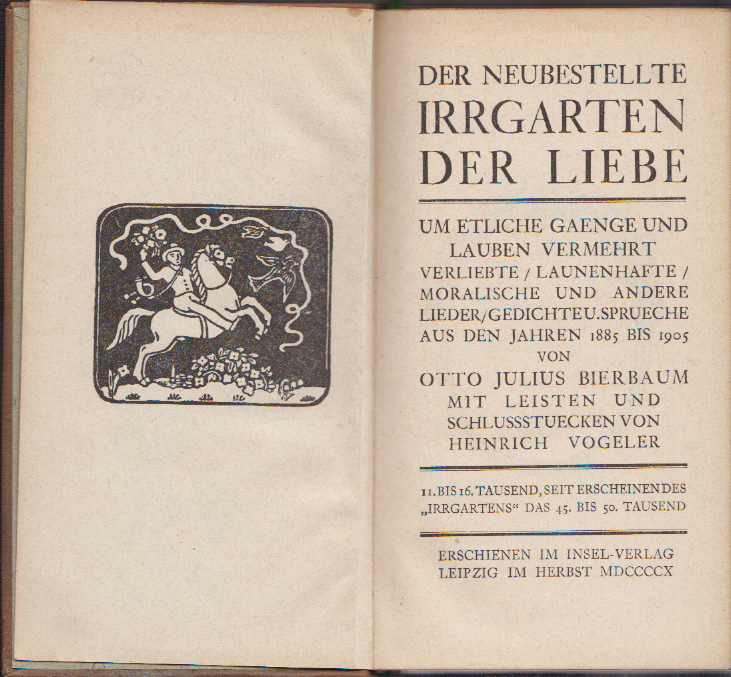 DER NEUBESTELLTE
IRRGARTEN
DER LIEBE

UM ETLICHE GAENGE UND LAUBEN VERMEHRT
VERLIEBTE / LAUNENHAFTE / MORALISCHE UND ANDERE LIEDER/GEDICHTE U. SPRUECHE AUS DEN JAHREN 1885 BIS 1905
VON
OTTO JULIUS BIERBAUM
MIT LEISTEN UND SCHLUSSSTUECKEN VON HEINRICH VOGELER

11. BIS 16. TAUSEND, SEIT ERSCHEINEN DES „IRRGARTENS“ DAS 45. BIS 50. TAUSEND

ERSCHIENEN IM INSEL-VERLAG
LEIPZIG IM HERBST MDCCCCX